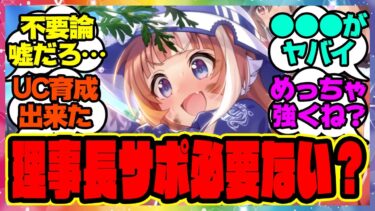 不要論
嘘だろ…

UC育成
出来た

●●●が
ヤバイ

めっちゃ
強くね？

理事長サポ必要ない？